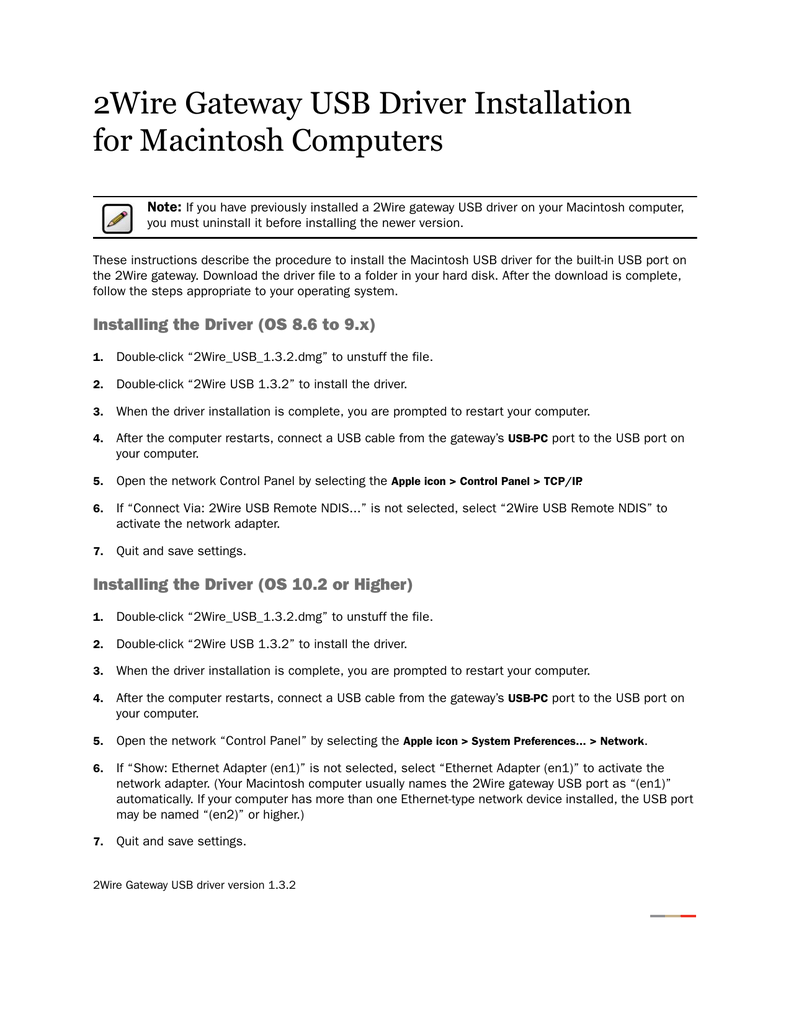 2Wire Gateway USB Driver Installation for Macintosh Computers

Note: If you have previously installed a 2Wire gateway USB driver on your Macintosh computer, you must uninstall it before installing the newer version.

These instructions describe the procedure to install the Macintosh USB driver for the built-in USB port on the 2Wire gateway. Download the driver file to a folder in your hard disk. After the download is complete, follow the steps appropriate to your operating system.

Installing the Driver (OS 8.6 to 9.x)

1. Double-click “2Wire_USB_1.3.2.dmg” to unstuff the file.

2. Double-click “2Wire USB 1.3.2” to install the driver.

3. When the driver installation is complete, you are prompted to restart your computer.

4. After the computer restarts, connect a USB cable from the gateway’s USB-PC port to the USB port on your computer.

5. Open the network Control Panel by selecting the Apple icon > Control Panel > TCP/IP.

6. If “Connect Via: 2Wire USB Remote NDIS…” is not selected, select “2Wire USB Remote NDIS” to activate the network adapter.

7. Quit and save settings.

Installing the Driver (OS 10.2 or Higher)

1. Double-click “2Wire_USB_1.3.2.dmg” to unstuff the file.

2. Double-click “2Wire USB 1.3.2” to install the driver.

3. When the driver installation is complete, you are prompted to restart your computer.

4. After the computer restarts, connect a USB cable from the gateway’s USB-PC port to the USB port on your computer.

5. Open the network “Control Panel” by selecting the Apple icon > System Preferences… > Network.

6. If “Show: Ethernet Adapter (en1)” is not selected, select “Ethernet Adapter (en1)” to activate the network adapter. (Your Macintosh computer usually names the 2Wire gateway USB port as “(en1)” automatically. If your computer has more than one Ethernet-type network device installed, the USB port may be named “(en2)” or higher.)

7. Quit and save settings.

2Wire Gateway USB driver version 1.3.2